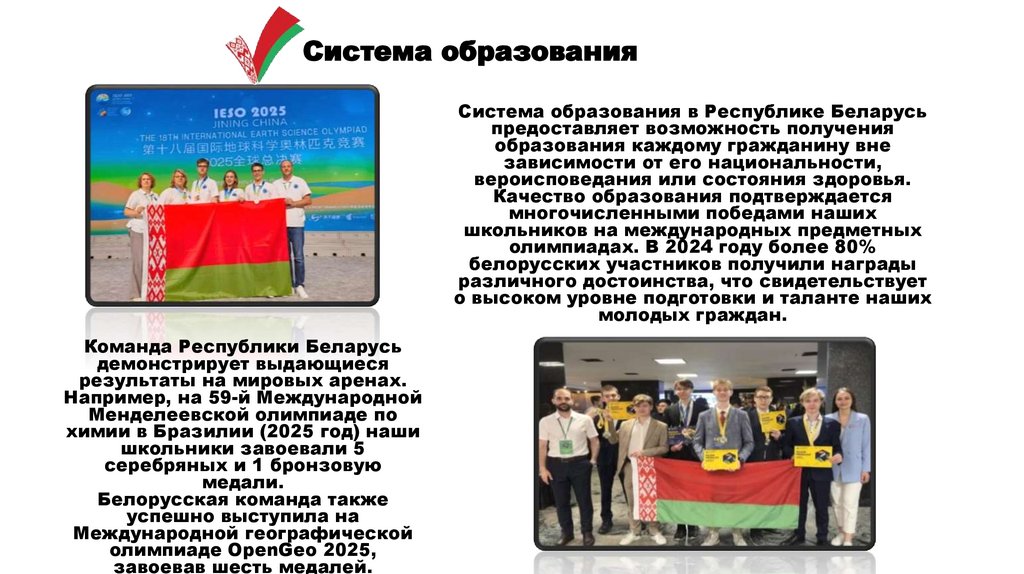 Система образования

IESO 2025
JINING CHINA
THE 18TH INTERNATIONAL EARTH SCIENCE OLYMPIAD
第十八届国际地球科学奥林匹克竞赛
2025全球总决赛

Система образования в Республике Беларусь предоставляет возможность получения образования каждому гражданину вне зависимости от его национальности, вероисповедания или состояния здоровья. Качество образования подтверждается многочисленными победами наших школьников на международных предметных олимпиадах. В 2024 году более 80% белорусских участников получили награды различного достоинства, что свидетельствует о высоком уровне подготовки и таланте наших молодых граждан.

Команда Республики Беларусь демонстрирует выдающиеся результаты на мировых аренах. Например, на 59-й Международной Менделеевской олимпиаде по химии в Бразилии (2025 год) наши школьники завоевали 5 серебряных и 1 бронзовую медали.
Белорусская команда также успешно выступила на Международной географической олимпиаде OpenGeo 2025, завоевав шесть медалей.